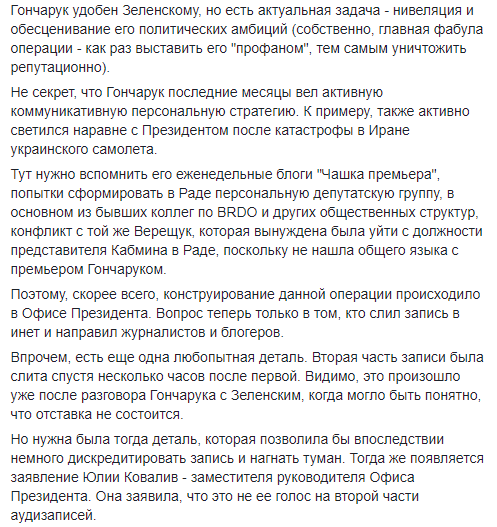 Гончарук удобен Зеленскому, но есть актуальная задача - нивеляция и обесценивание его политических амбиций (собственно, главная фабула операции - как раз выставить его "профаном", тем самым уничтожить репутационно).

Не секрет, что Гончарук последние месяцы вел активную коммуникативную персональную стратегию. К примеру, также активно светился наравне с Президентом после катастрофы в Иране украинского самолета.

Тут нужно вспомнить его еженедельные блоги "Чашка премьера", попытки сформировать в Раде персональную депутатскую группу, в основном из бывших коллег по BRDO и других общественных структур, конфликт с той же Верещук, которая вынуждена была уйти с должности представителя Кабмина в Раде, поскольку не нашла общего языка с премьером Гончаруком.

Поэтому, скорее всего, конструирование данной операции происходило в Офисе Президента. Вопрос теперь только в том, кто слил запись в инет и направил журналистов и блогеров.

Впрочем, есть еще одна любопытная деталь. Вторая часть записи была слита спустя несколько часов после первой. Видимо, это произошло уже после разговора Гончарука с Зеленским, когда могло быть понятно, что отставка не состоится.

Но нужна была тогда деталь, которая позволила бы впоследствии немного дискредитировать запись и нагнать туман. Тогда же появляется заявление Юлии Ковалив - заместителя руководителя Офиса Президента. Она заявила, что это не ее голос на второй части аудизаписей.